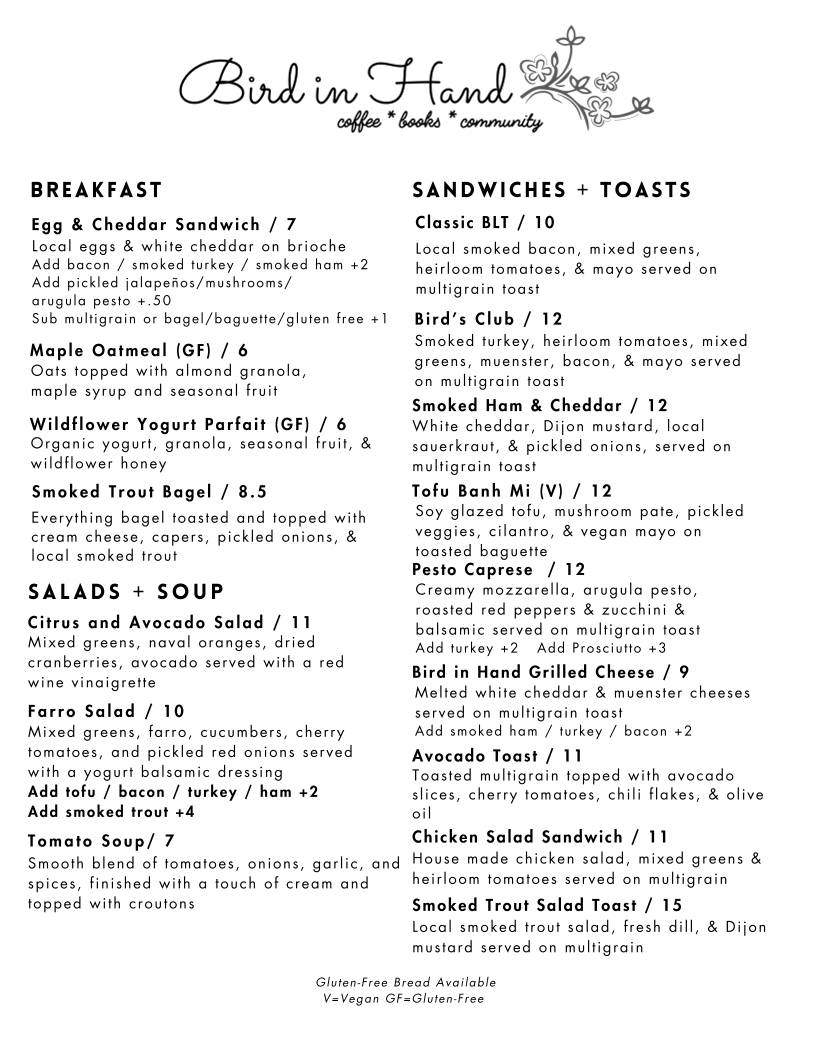 Bird in Hand
coffee * books * community

BREAKFAST

Egg & Cheddar Sandwich / 7
Local eggs & white cheddar on brioche
Add bacon / smoked turkey / smoked ham +2
Add pickled jalapeños/mushrooms/
arugula pesto +.50
Sub multigrain or bagel/baguette/gluten free +1

Maple Oatmeal (GF) / 6
Oats topped with almond granola, maple syrup and seasonal fruit

Wildflower Yogurt Parfait (GF) / 6
Organic yogurt, granola, seasonal fruit, & wildflower honey

Smoked Trout Bagel / 8.5
Everything bagel toasted and topped with cream cheese, capers, pickled onions, & local smoked trout

SALADS + SOUP

Citrus and Avocado Salad / 11
Mixed greens, naval oranges, dried cranberries, avocado served with a red wine vinaigrette

Farro Salad / 10
Mixed greens, farro, cucumbers, cherry tomatoes, and pickled red onions served with a yogurt balsamic dressing
Add tofu / bacon / turkey / ham +2
Add smoked trout +4

Tomato Soup/ 7
Smooth blend of tomatoes, onions, garlic, and spices, finished with a touch of cream and topped with croutons

SANDWICHES + TOASTS

Classic BLT / 10
Local smoked bacon, mixed greens, heirloom tomatoes, & mayo served on multigrain toast

Bird's Club / 12
Smoked turkey, heirloom tomatoes, mixed greens, muenster, bacon, & mayo served on multigrain toast

Smoked Ham & Cheddar / 12
White cheddar, Dijon mustard, local sauerkraut, & pickled onions, served on multigrain toast

Tofu Banh Mi (V) / 12
Soy glazed tofu, mushroom pate, pickled veggies, cilantro, & vegan mayo on toasted baguette

Pesto Caprese / 12
Creamy mozzarella, arugula pesto, roasted red peppers & zucchini & balsamic served on multigrain toast
Add turkey +2 Add Prosciutto +3

Bird in Hand Grilled Cheese / 9
Melted white cheddar & muenster cheeses served on multigrain toast
Add smoked ham / turkey / bacon +2

Avocado Toast / 11
Toasted multigrain topped with avocado slices, cherry tomatoes, chili flakes, & olive oil

Chicken Salad Sandwich / 11
House made chicken salad, mixed greens & heirloom tomatoes served on multigrain

Smoked Trout Salad Toast / 15
Local smoked trout salad, fresh dill, & Dijon mustard served on multigrain

Gluten-Free Bread Available
V=Vegan GF=Gluten-Free